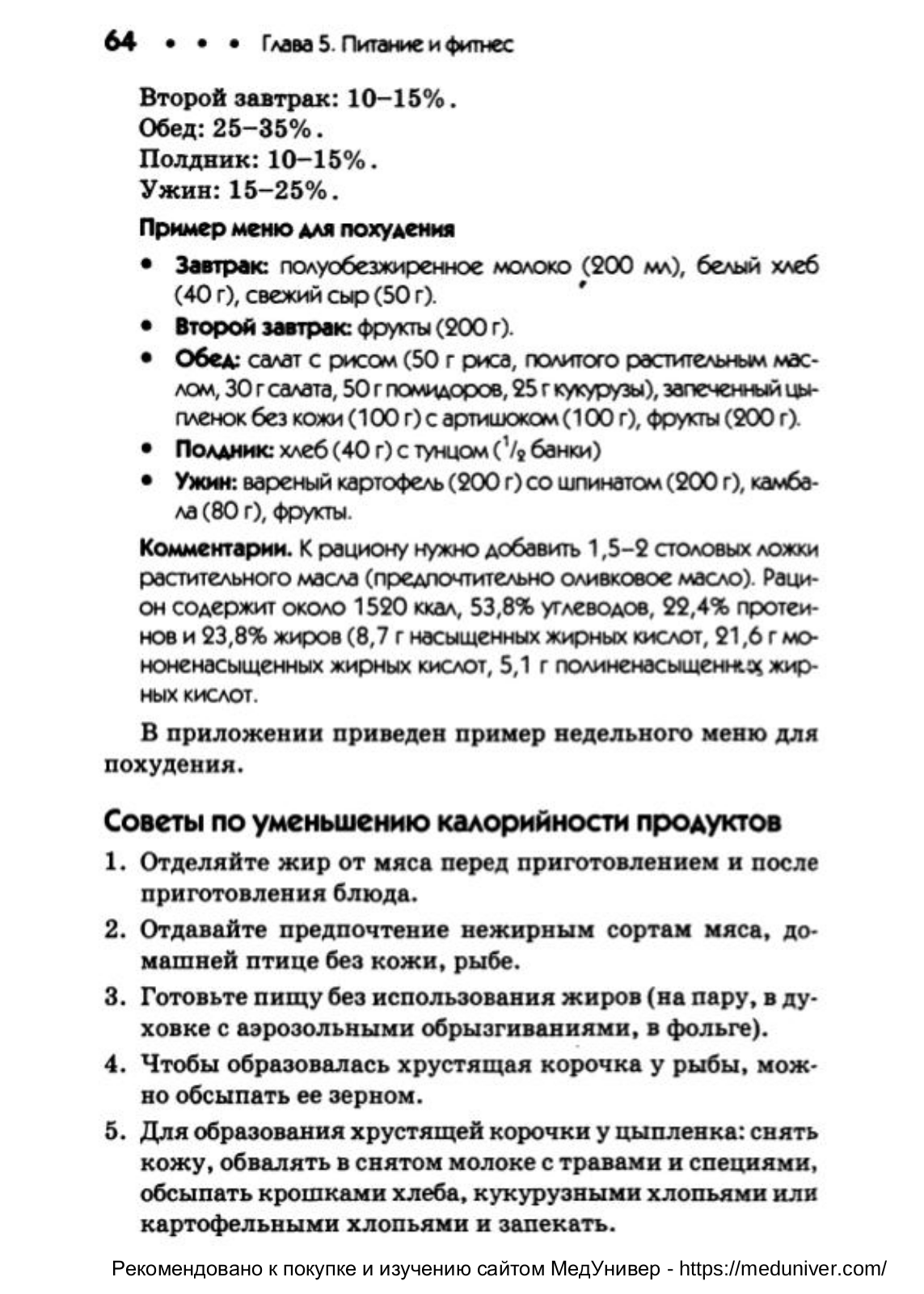 64 • • • Глава 5. Питание и фитнес

Второй завтрак: 10–15%.
Обед: 25–35%.
Полдник: 10–15%.
Ужин: 15–25%.

Пример меню для похудения

• Завтрак: полуобезжиренное молоко (200 мл), белый хлеб (40 г), свежий сыр (50 г).
• Второй завтрак: фрукты (200 г).
• Обед: салат с рисом (50 г риса, политого растительным маслом, 30 г салата, 50 г помидоров, 25 г кукурузы), запеченный цыпленок без кожи (100 г) с артишоком (100 г), фрукты (200 г).
• Полдник: хлеб (40 г) с тунцом ($^1/_2$ банки)
• Ужин: вареный картофель (200 г) со шпинатом (200 г), камбала (80 г), фрукты.

Комментарии. К рациону нужно добавить 1,5–2 столовых ложки растительного масла (предпочтительно оливковое масло). Рацион содержит около 1520 ккал, 53,8% углеводов, 22,4% протеинов и 23,8% жиров (8,7 г насыщенных жирных кислот, 21,6 г мононенасыщенных жирных кислот, 5,1 г полиненасыщенных жирных кислот.

В приложении приведен пример недельного меню для похудения.

Советы по уменьшению калорийности продуктов

1. Отделяйте жир от мяса перед приготовлением и после приготовления блюда.
2. Отдавайте предпочтение нежирным сортам мяса, домашней птице без кожи, рыбе.
3. Готовьте пищу без использования жиров (на пару, в духовке с аэрозольными обрызгиваниями, в фольге).
4. Чтобы образовалась хрустящая корочка у рыбы, можно обсыпать ее зерном.
5. Для образования хрустящей корочки у цыпленка: снять кожу, обвалять в снятом молоке с травами и специями, обсыпать крошками хлеба, кукурузными хлопьями или картофельными хлопьями и запекать.

Рекомендовано к покупке и изучению сайтом МедУнивер - https://meduniver.com/